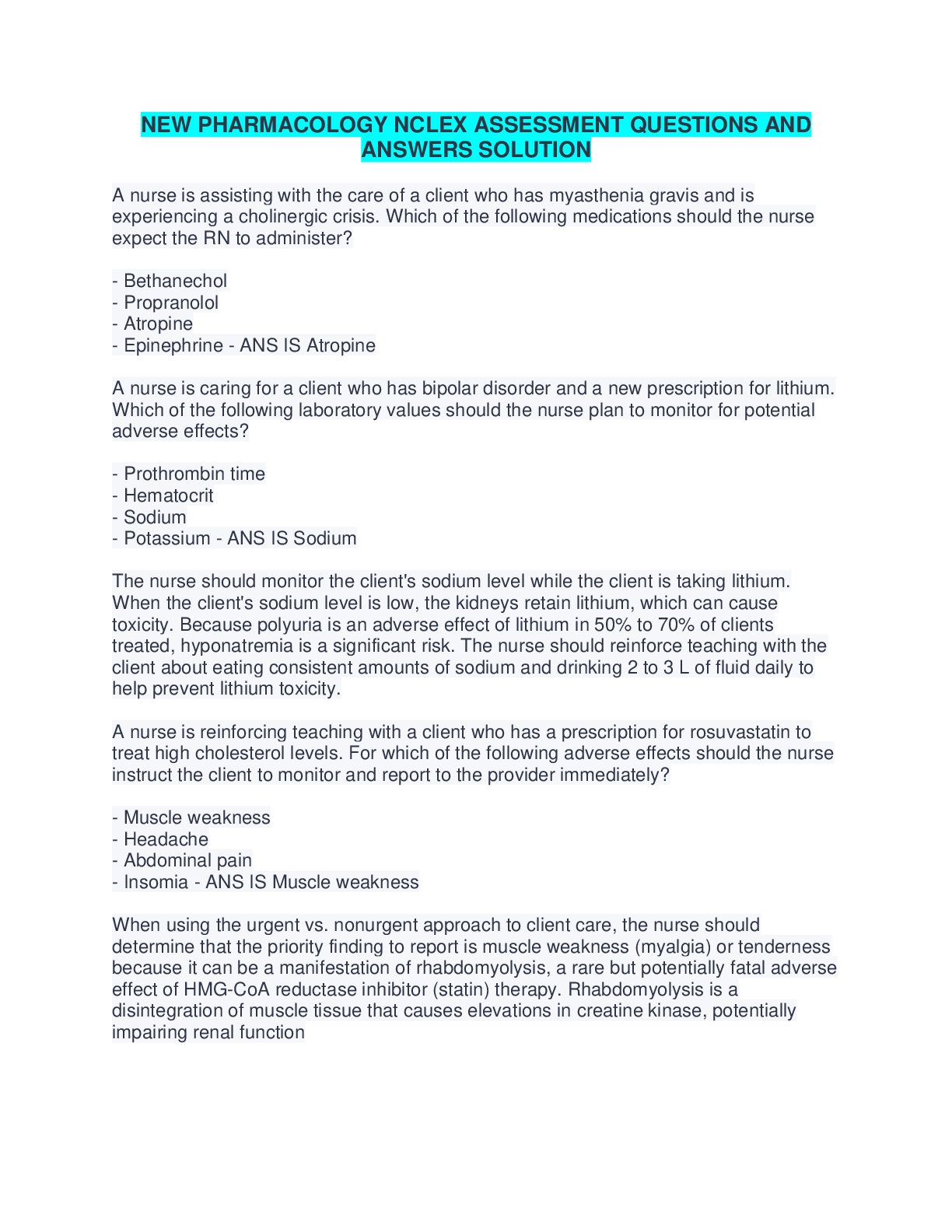 NEW PHARMACOLOGY NCLEX ASSESSMENT QUESTIONS AND ANSWERS SOLUTION

A nurse is assisting with the care of a client who has myasthenia gravis and is experiencing a cholinergic crisis. Which of the following medications should the nurse expect the RN to administer?

- Bethanechol
- Propranolol
- Atropine
- Epinephrine - ANS IS Atropine

A nurse is caring for a client who has bipolar disorder and a new prescription for lithium. Which of the following laboratory values should the nurse plan to monitor for potential adverse effects?

- Prothrombin time
- Hematocrit
- Sodium
- Potassium - ANS IS Sodium

The nurse should monitor the client's sodium level while the client is taking lithium. When the client's sodium level is low, the kidneys retain lithium, which can cause toxicity. Because polyuria is an adverse effect of lithium in 50% to 70% of clients treated, hyponatremia is a significant risk. The nurse should reinforce teaching with the client about eating consistent amounts of sodium and drinking 2 to 3 L of fluid daily to help prevent lithium toxicity.

A nurse is reinforcing teaching with a client who has a prescription for rosuvastatin to treat high cholesterol levels. For which of the following adverse effects should the nurse instruct the client to monitor and report to the provider immediately?

- Muscle weakness
- Headache
- Abdominal pain
- Insomia - ANS IS Muscle weakness

When using the urgent vs. nonurgent approach to client care, the nurse should determine that the priority finding to report is muscle weakness (myalgia) or tenderness because it can be a manifestation of rhabdomyolysis, a rare but potentially fatal adverse effect of HMG-CoA reductase inhibitor (statin) therapy. Rhabdomyolysis is a disintegration of muscle tissue that causes elevations in creatine kinase, potentially impairing renal function